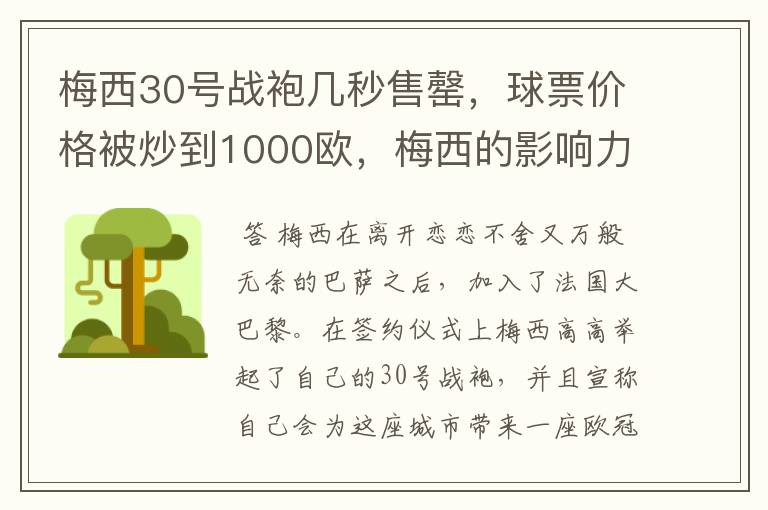 梅西30号战袍几秒售罄，球票价格被炒到1000欧，梅西的影响力

答 梅西在离开恋恋不舍又万般无奈的巴萨之后，加入了法国大巴黎。在签约仪式上梅西高高举起了自己的30号战袍，并且宣称自己会为这座城市带来一座欧冠